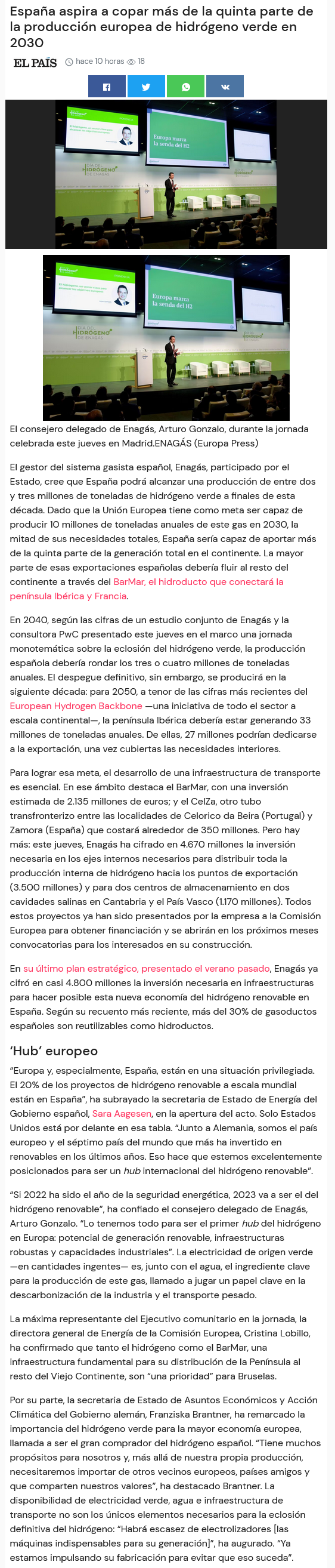 España aspira a copar más de la quinta parte de la producción europea de hidrógeno verde en 2030

EL PAÍS hace 10 horas 18

Europa marca la senda del H2

DÍA DEL HIDRÓGENO DE ENAGÁS

Europa marca la senda del H2

DÍA DEL HIDRÓGENO DE ENAGÁS

El consejero delegado de Enagás, Arturo Gonzalo, durante la jornada celebrada este jueves en Madrid.ENAGÁS (Europa Press)

El gestor del sistema gasista español, Enagás, participado por el Estado, cree que España podrá alcanzar una producción de entre dos y tres millones de toneladas de hidrógeno verde a finales de esta década. Dado que la Unión Europea tiene como meta ser capaz de producir 10 millones de toneladas anuales de este gas en 2030, la mitad de sus necesidades totales, España sería capaz de aportar más de la quinta parte de la generación total en el continente. La mayor parte de esas exportaciones españolas debería fluir al resto del continente a través del BarMar, el hidroducto que conectará la península Ibérica y Francia.

En 2040, según las cifras de un estudio conjunto de Enagás y la consultora PwC presentado este jueves en el marco una jornada monotemática sobre la eclosión del hidrógeno verde, la producción española debería rondar los tres o cuatro millones de toneladas anuales. El despegue definitivo, sin embargo, se producirá en la siguiente década: para 2050, a tenor de las cifras más recientes del European Hydrogen Backbone —una iniciativa de todo el sector a escala continental—, la península Ibérica debería estar generando 33 millones de toneladas anuales. De ellas, 27 millones podrían dedicarse a la exportación, una vez cubiertas las necesidades interiores.

Para lograr esa meta, el desarrollo de una infraestructura de transporte es esencial. En ese ámbito destaca el BarMar, con una inversión estimada de 2.135 millones de euros; y el CelZa, otro tubo transfronterizo entre las localidades de Celorico da Beira (Portugal) y Zamora (España) que costará alrededor de 350 millones. Pero hay más: este jueves, Enagás ha cifrado en 4.670 millones la inversión necesaria en los ejes internos necesarios para distribuir toda la producción interna de hidrógeno hacia los puntos de exportación (3.500 millones) y para dos centros de almacenamiento en dos cavidades salinas en Cantabria y el País Vasco (1.170 millones). Todos estos proyectos ya han sido presentados por la empresa a la Comisión Europea para obtener financiación y se abrirán en los próximos meses convocatorias para los interesados en su construcción.

En su último plan estratégico, presentado el verano pasado, Enagás ya cifró en casi 4.800 millones la inversión necesaria en infraestructuras para hacer posible esta nueva economía del hidrógeno renovable en España. Según su recuento más reciente, más del 30% de gasoductos españoles son reutilizables como hidroductos.

'Hub' europeo

"Europa y, especialmente, España, están en una situación privilegiada. El 20% de los proyectos de hidrógeno renovable a escala mundial están en España", ha subrayado la secretaria de Estado de Energía del Gobierno español, Sara Aagesen, en la apertura del acto. Solo Estados Unidos está por delante en esa tabla. "Junto a Alemania, somos el país europeo y el séptimo país del mundo que más ha invertido en renovables en los últimos años. Eso hace que estemos excelentemente posicionados para ser un hub internacional del hidrógeno renovable".

"Si 2022 ha sido el año de la seguridad energética, 2023 va a ser el del hidrógeno renovable", ha confiado el consejero delegado de Enagás, Arturo Gonzalo. "Lo tenemos todo para ser el primer hub del hidrógeno en Europa: potencial de generación renovable, infraestructuras robustas y capacidades industriales". La electricidad de origen verde —en cantidades ingentes— es, junto con el agua, el ingrediente clave para la producción de este gas, llamado a jugar un papel clave en la descarbonización de la industria y el transporte pesado.

La máxima representante del Ejecutivo comunitario en la jornada, la directora general de Energía de la Comisión Europea, Cristina Lobillo, ha confirmado que tanto el hidrógeno como el BarMar, una infraestructura fundamental para su distribución de la Península al resto del Viejo Continente, son "una prioridad" para Bruselas.

Por su parte, la secretaria de Estado de Asuntos Económicos y Acción Climática del Gobierno alemán, Franziska Brantner, ha remarcado la importancia del hidrógeno verde para la mayor economía europea, llamada a ser el gran comprador del hidrógeno español. "Tiene muchos propósitos para nosotros y, más allá de nuestra propia producción, necesitaremos importar de otros vecinos europeos, países amigos y que comparten nuestros valores", ha destacado Brantner. La disponibilidad de electricidad verde, agua e infraestructura de transporte no son los únicos elementos necesarios para la eclosión definitiva del hidrógeno: "Habrá escasez de electrolizadores [las máquinas indispensables para su generación]", ha augurado. "Ya estamos impulsando su fabricación para evitar que eso suceda".